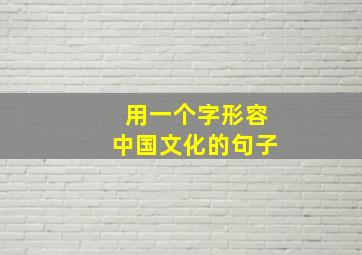 用一个字形容
中国文化的句子